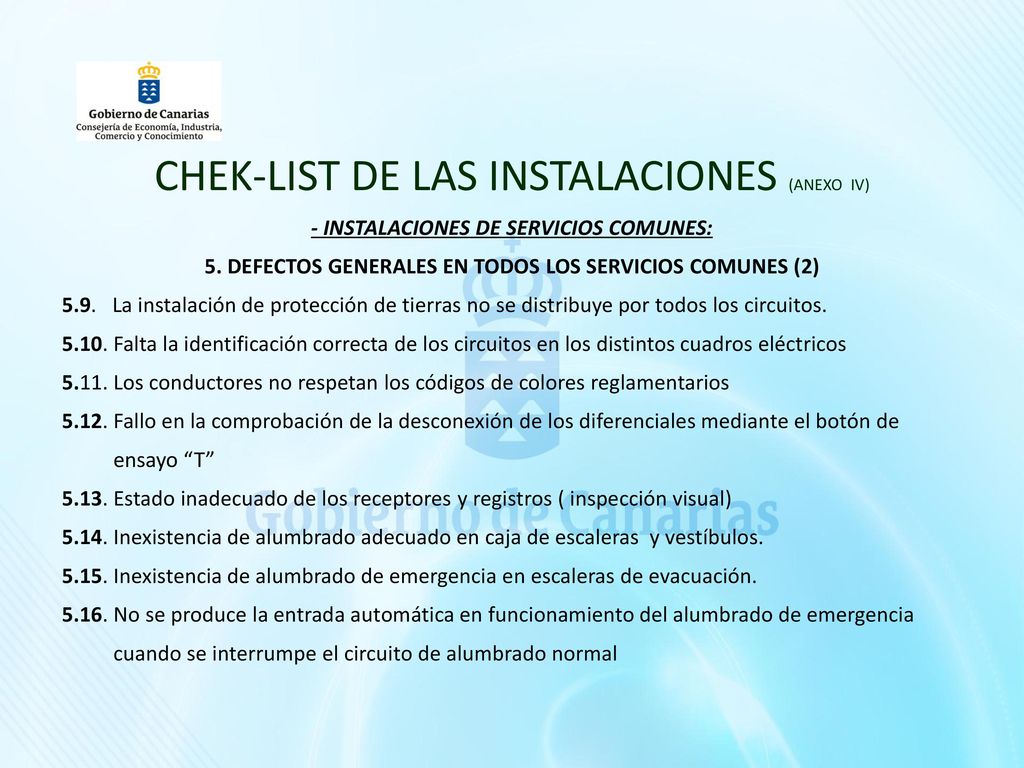 Gobierno de Canarias
Consejería de Economía, Industria, Comercio y Conocimiento

CHEK-LIST DE LAS INSTALACIONES (ANEXO IV)

- INSTALACIONES DE SERVICIOS COMUNES:

5. DEFECTOS GENERALES EN TODOS LOS SERVICIOS COMUNES (2)

5.9. La instalación de protección de tierras no se distribuye por todos los circuitos.

5.10. Falta la identificación correcta de los circuitos en los distintos cuadros eléctricos

5.11. Los conductores no respetan los códigos de colores reglamentarios

5.12. Fallo en la comprobación de la desconexión de los diferenciales mediante el botón de ensayo “T”

5.13. Estado inadecuado de los receptores y registros ( inspección visual)

5.14. Inexistencia de alumbrado adecuado en caja de escaleras y vestíbulos.

5.15. Inexistencia de alumbrado de emergencia en escaleras de evacuación.

5.16. No se produce la entrada automática en funcionamiento del alumbrado de emergencia cuando se interrumpe el circuito de alumbrado normal

Gobierno de Canarias